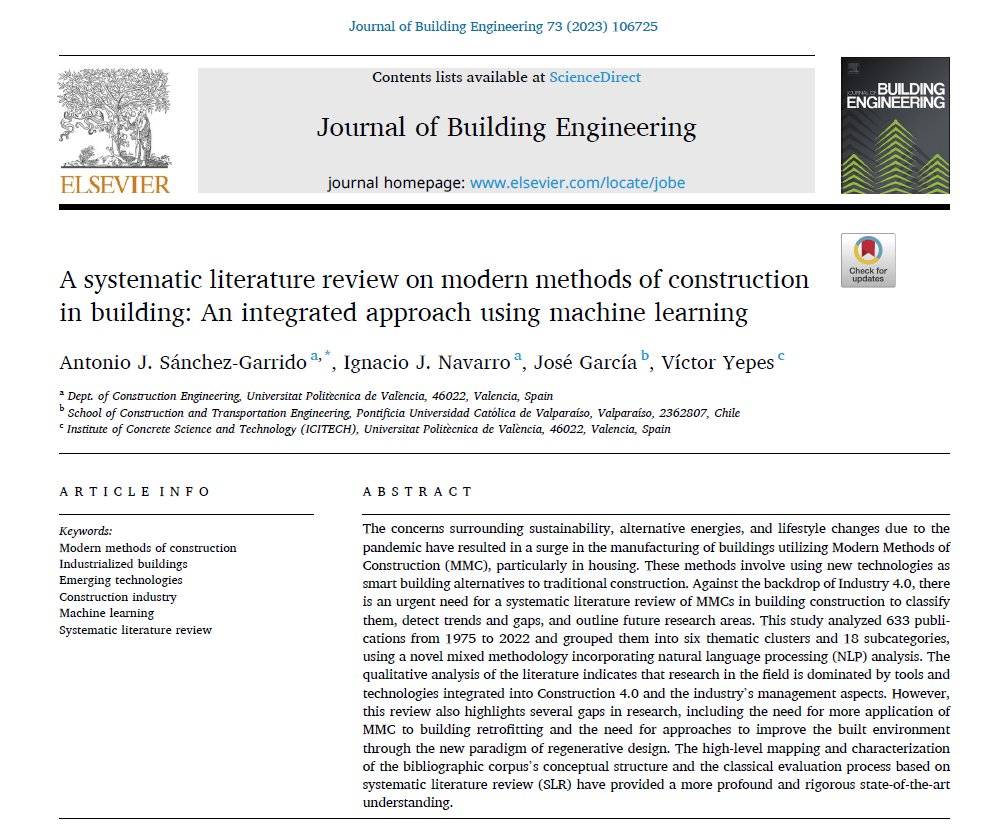 Journal of Building Engineering 73 (2023) 106725

ELSEVIER

Contents lists available at ScienceDirect

Journal of Building Engineering

journal homepage: www.elsevier.com/locate/jobe

JOURNAL OF BUILDING ENGINEERING

Check for updates

A systematic literature review on modern methods of construction in building: An integrated approach using machine learning

Antonio J. Sánchez-Garrido $^{a,*}$, Ignacio J. Navarro $^{a}$, José García $^{b}$, Víctor Yepes $^{c}$

$^{a}$ Dept. of Construction Engineering, Universitat Politècnica de València, 46022, Valencia, Spain
$^{b}$ School of Construction and Transportation Engineering, Pontificia Universidad Católica de Valparaíso, Valparaíso, 2362807, Chile
$^{c}$ Institute of Concrete Science and Technology (ICITECH), Universitat Politècnica de València, 46022, Valencia, Spain

ARTICLE INFO

Keywords:
Modern methods of construction
Industrialized buildings
Emerging technologies
Construction industry
Machine learning
Systematic literature review

ABSTRACT

The concerns surrounding sustainability, alternative energies, and lifestyle changes due to the pandemic have resulted in a surge in the manufacturing of buildings utilizing Modern Methods of Construction (MMC), particularly in housing. These methods involve using new technologies as smart building alternatives to traditional construction. Against the backdrop of Industry 4.0, there is an urgent need for a systematic literature review of MMCs in building construction to classify them, detect trends and gaps, and outline future research areas. This study analyzed 633 publications from 1975 to 2022 and grouped them into six thematic clusters and 18 subcategories, using a novel mixed methodology incorporating natural language processing (NLP) analysis. The qualitative analysis of the literature indicates that research in the field is dominated by tools and technologies integrated into Construction 4.0 and the industry's management aspects. However, this review also highlights several gaps in research, including the need for more application of MMC to building retrofitting and the need for approaches to improve the built environment through the new paradigm of regenerative design. The high-level mapping and characterization of the bibliographic corpus's conceptual structure and the classical evaluation process based on systematic literature review (SLR) have provided a more profound and rigorous state-of-the-art understanding.